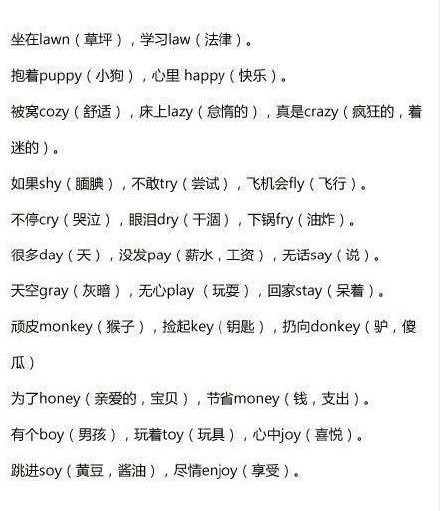 坐在lawn（草坪），学习law（法律）。

抱着puppy（小狗），心里happy（快乐）。

被窝cozy（舒适），床上lazy（怠惰的），真是crazy（疯狂的，着迷的）。

如果shy（腼腆），不敢try（尝试），飞机会fly（飞行）。

不停cry（哭泣），眼泪dry（干涸），下锅fry（油炸）。

很多day（天），没发pay（薪水，工资），无话say（说）。

天空gray（灰暗），无心play（玩耍），回家stay（呆着）。

顽皮monkey（猴子），捡起key（钥匙），扔向donkey（驴，傻瓜）

为了honey（亲爱的，宝贝），节省money（钱，支出）。

有个boy（男孩），玩着toy（玩具），心中joy（喜悦）。

跳进soy（黄豆，酱油），尽情enjoy（享受）。